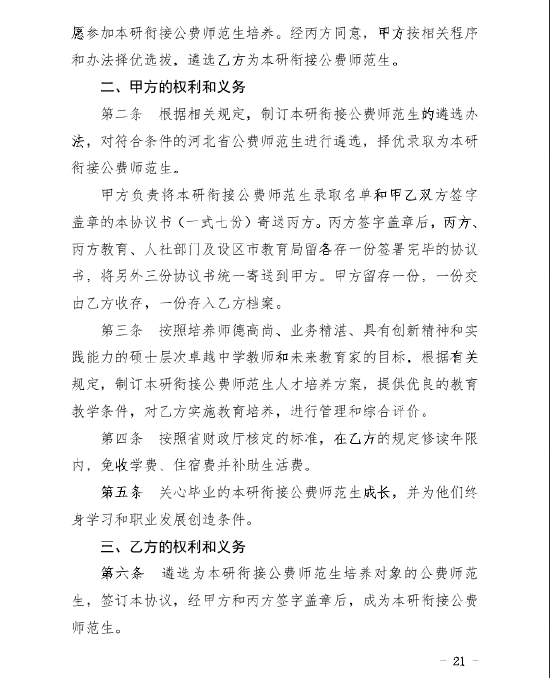 愿参加本研衔接公费师范生培养。经丙方同意，甲方按相关程序和办法择优选拔，遴选乙方为本研衔接公费师范生。

二、甲方的权利和义务

第二条　根据相关规定，制订本研衔接公费师范生的遴选办法，对符合条件的河北省公费师范生进行遴选，择优录取为本研衔接公费师范生。

甲方负责将本研衔接公费师范生录取名单和甲乙双方签字盖章的本协议书（一式七份）寄送丙方。丙方签字盖章后，丙方、丙方教育、人社部门及设区市教育局留各存一份签署完毕的协议书，将另外三份协议书统一寄送到甲方。甲方留存一份，一份交由乙方收存，一份存入乙方档案。

第三条　按照培养师德高尚、业务精湛、具有创新精神和实践能力的硕士层次卓越中学教师和未来教育家的目标，根据有关规定，制订本研衔接公费师范生人才培养方案，提供优良的教育教学条件，对乙方实施教育培养，进行管理和综合评价。

第四条　按照省财政厅核定的标准，在乙方的规定修读年限内，免收学费、住宿费并补助生活费。

第五条　关心毕业的本研衔接公费师范生成长，并为他们终身学习和职业发展创造条件。

三、乙方的权利和义务

第六条　遴选为本研衔接公费师范生培养对象的公费师范生，签订本协议，经甲方和丙方签字盖章后，成为本研衔接公费师范生。

－ 21 －